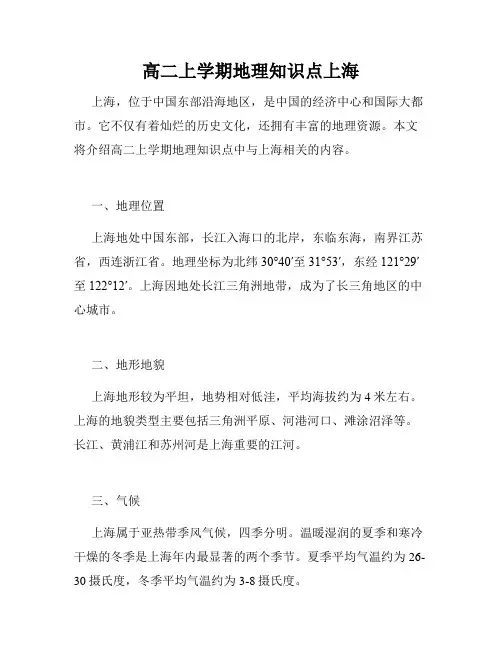 高二上学期地理知识点上海

上海，位于中国东部沿海地区，是中国的经济中心和国际大都市。它不仅有着灿烂的历史文化，还拥有丰富的地理资源。本文将介绍高二上学期地理知识点中与上海相关的内容。

一、地理位置

上海地处中国东部，长江入海口的北岸，东临东海，南界江苏省，西连浙江省。地理坐标为北纬 30°40′至 31°53′，东经 121°29′至 122°12′。上海因地处长江三角洲地带，成为了长三角地区的中心城市。

二、地形地貌

上海地形较为平坦，地势相对低洼，平均海拔约为 4 米左右。上海的地貌类型主要包括三角洲平原、河港河口、滩涂沼泽等。长江、黄浦江和苏州河是上海重要的江河。

三、气候

上海属于亚热带季风气候，四季分明。温暖湿润的夏季和寒冷干燥的冬季是上海年内最显著的两个季节。夏季平均气温约为 26-30 摄氏度，冬季平均气温约为 3-8 摄氏度。